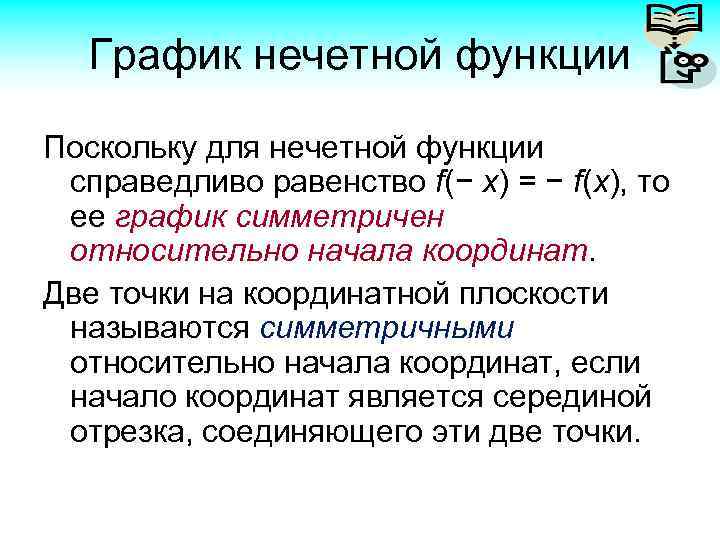 График нечетной функции

Поскольку для нечетной функции справедливо равенство $f(-x) = -f(x)$, то ее график симметричен относительно начала координат.

Две точки на координатной плоскости называются симметричными относительно начала координат, если начало координат является серединой отрезка, соединяющего эти две точки.